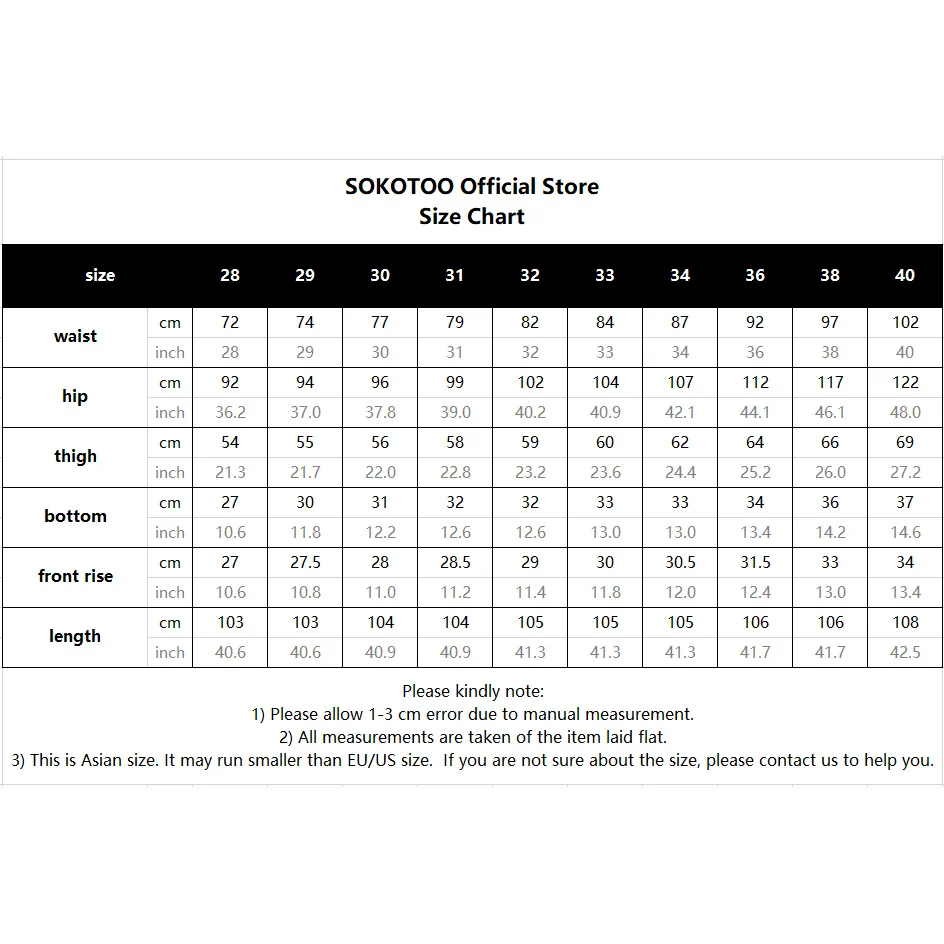 SOKOTOO Official Store
Size Chart

| size | | 28 | 29 | 30 | 31 | 32 | 33 | 34 | 36 | 38 | 40 |
|---|---|---|---|---|---|---|---|---|---|---|---|
| waist | cm | 72 | 74 | 77 | 79 | 82 | 84 | 87 | 92 | 97 | 102 |
| | inch | 28 | 29 | 30 | 31 | 32 | 33 | 34 | 36 | 38 | 40 |
| hip | cm | 92 | 94 | 96 | 99 | 102 | 104 | 107 | 112 | 117 | 122 |
| | inch | 36.2 | 37.0 | 37.8 | 39.0 | 40.2 | 40.9 | 42.1 | 44.1 | 46.1 | 48.0 |
| thigh | cm | 54 | 55 | 56 | 58 | 59 | 60 | 62 | 64 | 66 | 69 |
| | inch | 21.3 | 21.7 | 22.0 | 22.8 | 23.2 | 23.6 | 24.4 | 25.2 | 26.0 | 27.2 |
| bottom | cm | 27 | 30 | 31 | 32 | 32 | 33 | 33 | 34 | 36 | 37 |
| | inch | 10.6 | 11.8 | 12.2 | 12.6 | 12.6 | 13.0 | 13.0 | 13.4 | 14.2 | 14.6 |
| front rise | cm | 27 | 27.5 | 28 | 28.5 | 29 | 30 | 30.5 | 31.5 | 33 | 34 |
| | inch | 10.6 | 10.8 | 11.0 | 11.2 | 11.4 | 11.8 | 12.0 | 12.4 | 13.0 | 13.4 |
| length | cm | 103 | 103 | 104 | 104 | 105 | 105 | 105 | 106 | 106 | 108 |
| | inch | 40.6 | 40.6 | 40.9 | 40.9 | 41.3 | 41.3 | 41.3 | 41.7 | 41.7 | 42.5 |

Please kindly note:
1) Please allow 1-3 cm error due to manual measurement.
2) All measurements are taken of the item laid flat.
3) This is Asian size. It may run smaller than EU/US size. If you are not sure about the size, please contact us to help you.